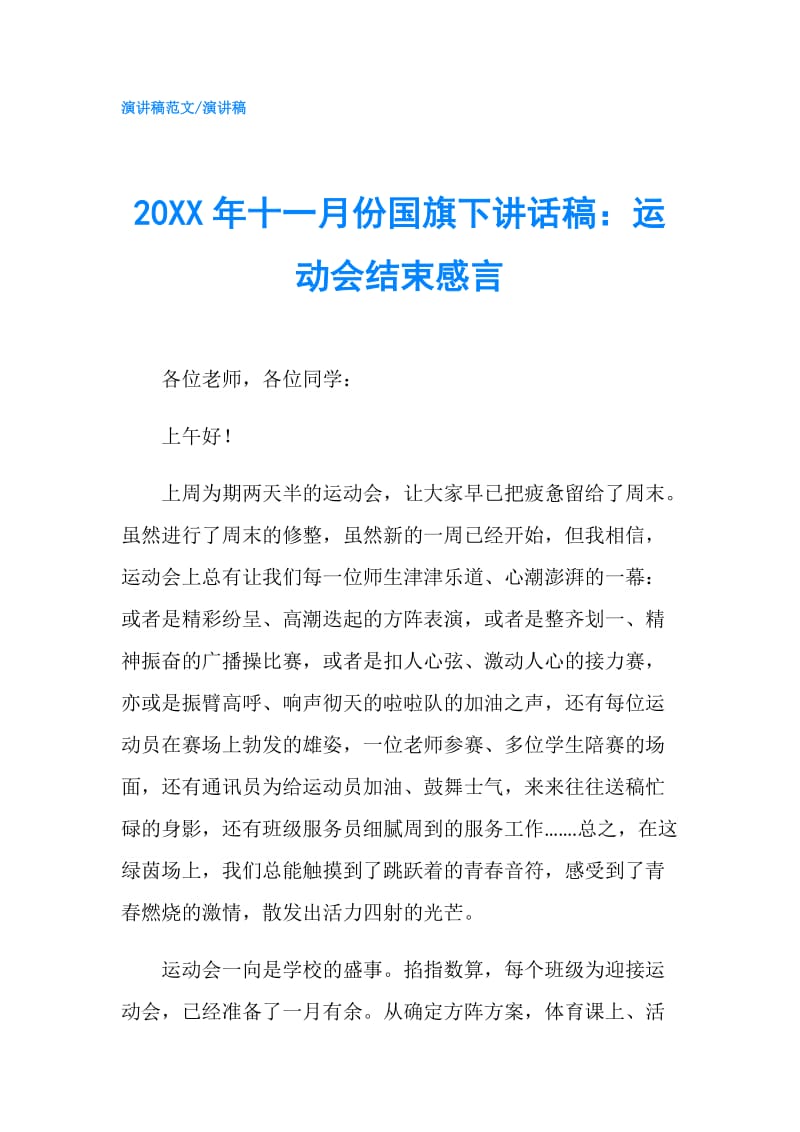 演讲稿范文/演讲稿

20XX 年十一月份国旗下讲话稿：运动会结束感言

各位老师，各位同学：

上午好！

上周为期两天半的运动会，让大家早已把疲惫留给了周末。虽然进行了周末的修整，虽然新的一周已经开始，但我相信，运动会上总有让我们每一位师生津津乐道、心潮澎湃的一幕：或者是精彩纷呈、高潮迭起的方阵表演，或者是整齐划一、精神振奋的广播操比赛，或者是扣人心弦、激动人心的接力赛，亦或是振臂高呼、响声彻天的啦啦队的加油之声，还有每位运动员在赛场上勃发的雄姿，一位老师参赛、多位学生陪赛的场面，还有通讯员为给运动员加油、鼓舞士气，来来往往送稿忙碌的身影，还有班级服务员细腻周到的服务工作.......总之，在这绿茵场上，我们总能触摸到了跳跃着的青春音符，感受到了青春燃烧的激情，散发出活力四射的光芒。

运动会一向是学校的盛事。掐指数算，每个班级为迎接运动会，已经准备了一月有余。从确定方阵方案，体育课上、活